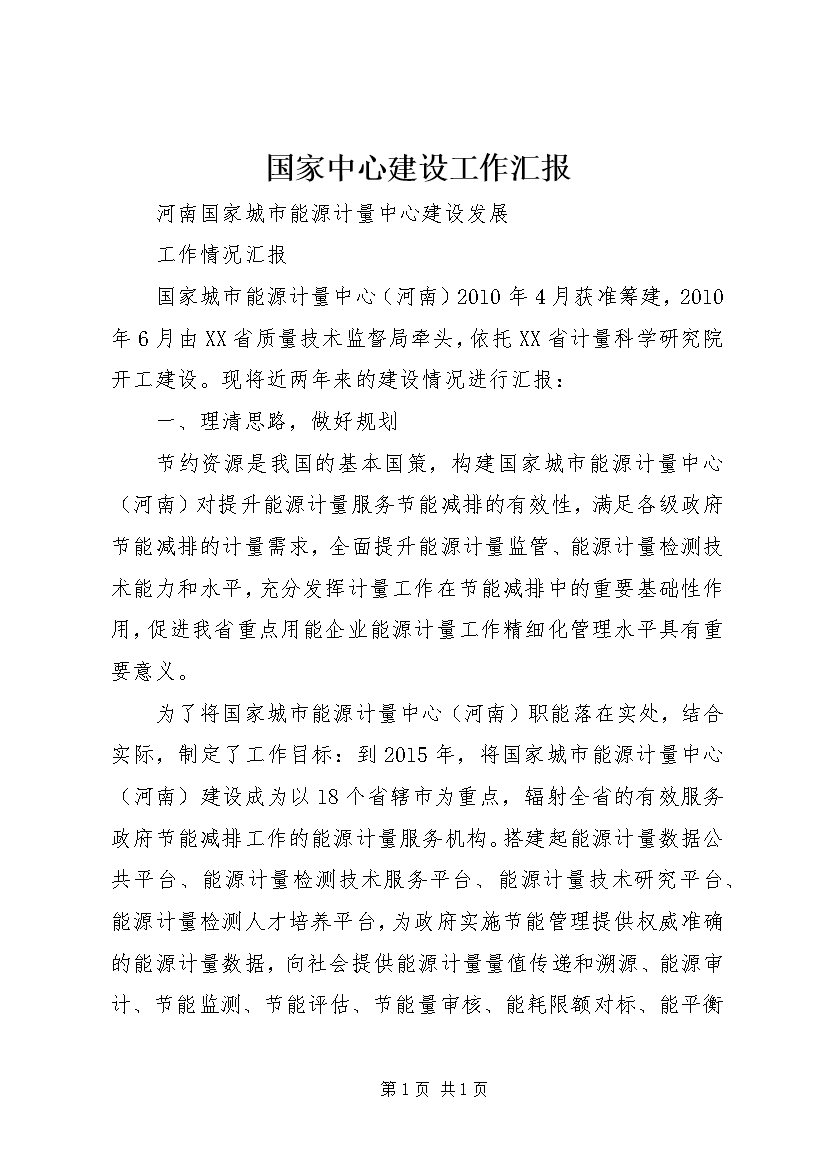 国家中心建设工作汇报

河南国家城市能源计量中心建设发展

工作情况汇报

国家城市能源计量中心（河南）2010年4月获准筹建，2010年6月由XX省质量技术监督局牵头，依托XX省计量科学研究院开工建设。现将近两年来的建设情况进行汇报：

一、理清思路，做好规划

节约资源是我国的基本国策，构建国家城市能源计量中心（河南）对提升能源计量服务节能减排的有效性，满足各级政府节能减排的计量需求，全面提升能源计量监管、能源计量检测技术能力和水平，充分发挥计量工作在节能减排中的重要基础性作用，促进我省重点用能企业能源计量工作精细化管理水平具有重要意义。

为了将国家城市能源计量中心（河南）职能落在实处，结合实际，制定了工作目标：到2015年，将国家城市能源计量中心（河南）建设成为以18个省辖市为重点，辐射全省的有效服务政府节能减排工作的能源计量服务机构。搭建起能源计量数据公共平台、能源计量检测技术服务平台、能源计量技术研究平台、能源计量检测人才培养平台，为政府实施节能管理提供权威准确的能源计量数据，向社会提供能源计量量值传递和溯源、能源审计、节能监测、节能评估、节能量审核、能耗限额对标、能平衡

第1页 共1页